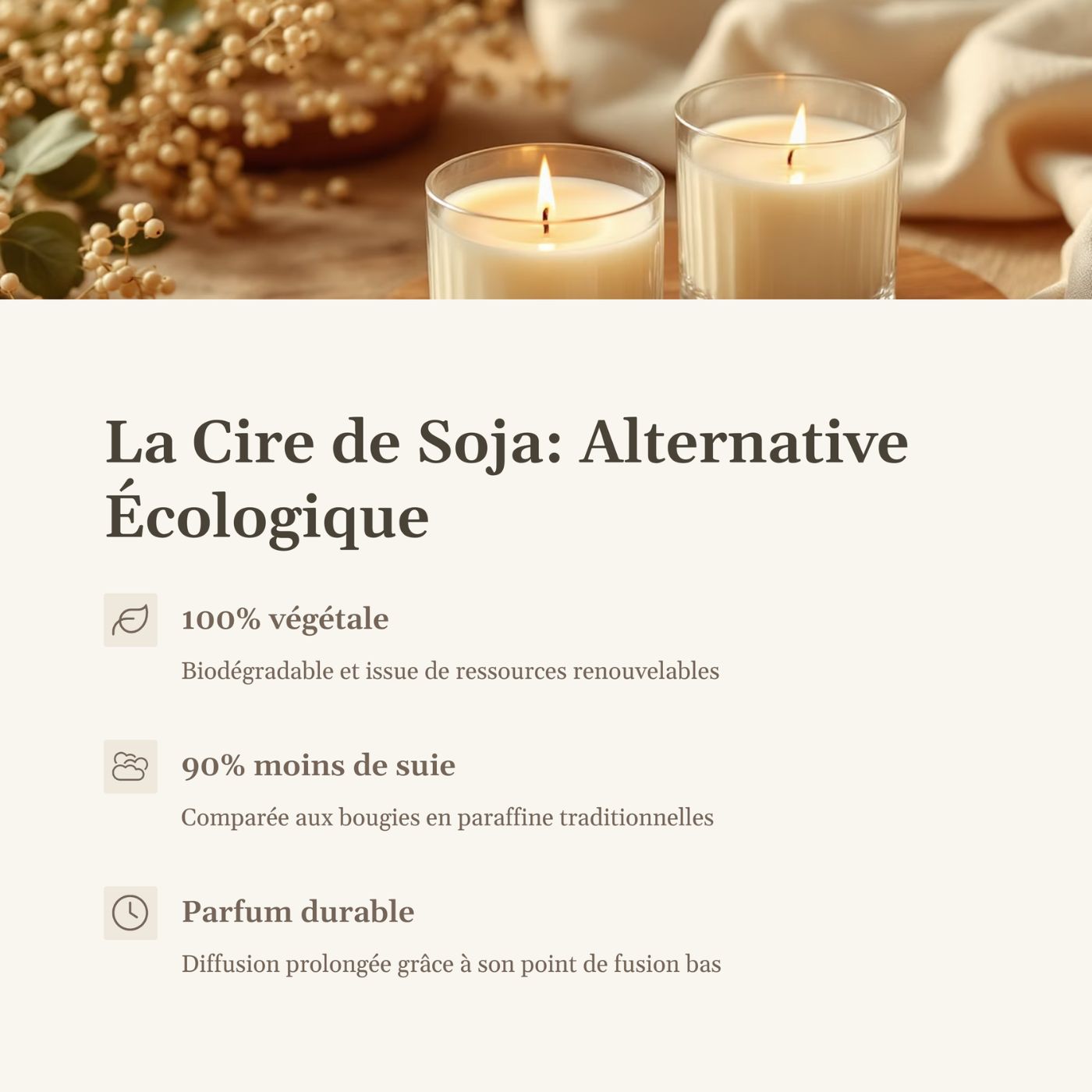 La Cire de Soja: Alternative Écologique

100% végétale

Biodégradable et issue de ressources renouvelables

90% moins de suie

Comparée aux bougies en paraffine traditionnelles

Parfum durable

Diffusion prolongée grâce à son point de fusion bas